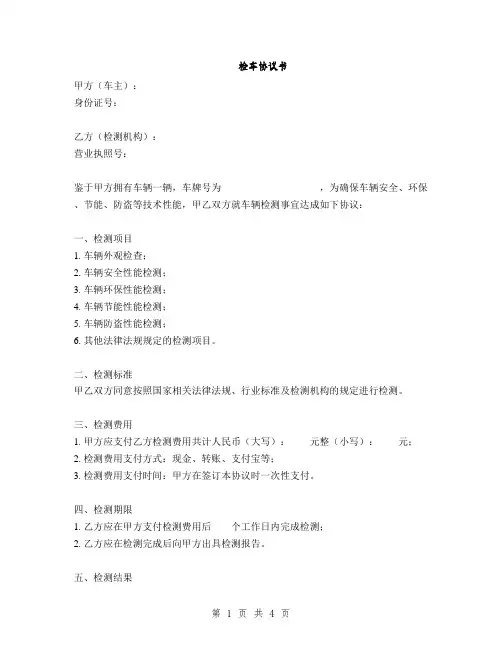 检车协议书

甲方（车主）：
身份证号：

乙方（检测机构）：
营业执照号：

鉴于甲方拥有车辆一辆，车牌号为 ，为确保车辆安全、环保、节能、防盗等技术性能，甲乙双方就车辆检测事宜达成如下协议：

一、检测项目
1. 车辆外观检查；
2. 车辆安全性能检测；
3. 车辆环保性能检测；
4. 车辆节能性能检测；
5. 车辆防盗性能检测；
6. 其他法律法规规定的检测项目。

二、检测标准
甲乙双方同意按照国家相关法律法规、行业标准及检测机构的规定进行检测。

三、检测费用
1. 甲方应支付乙方检测费用共计人民币（大写）： 元整（小写）： 元；
2. 检测费用支付方式：现金、转账、支付宝等；
3. 检测费用支付时间：甲方在签订本协议时一次性支付。

四、检测期限
1. 乙方应在甲方支付检测费用后 个工作日内完成检测；
2. 乙方应在检测完成后向甲方出具检测报告。

五、检测结果

第 1 页 共 4 页